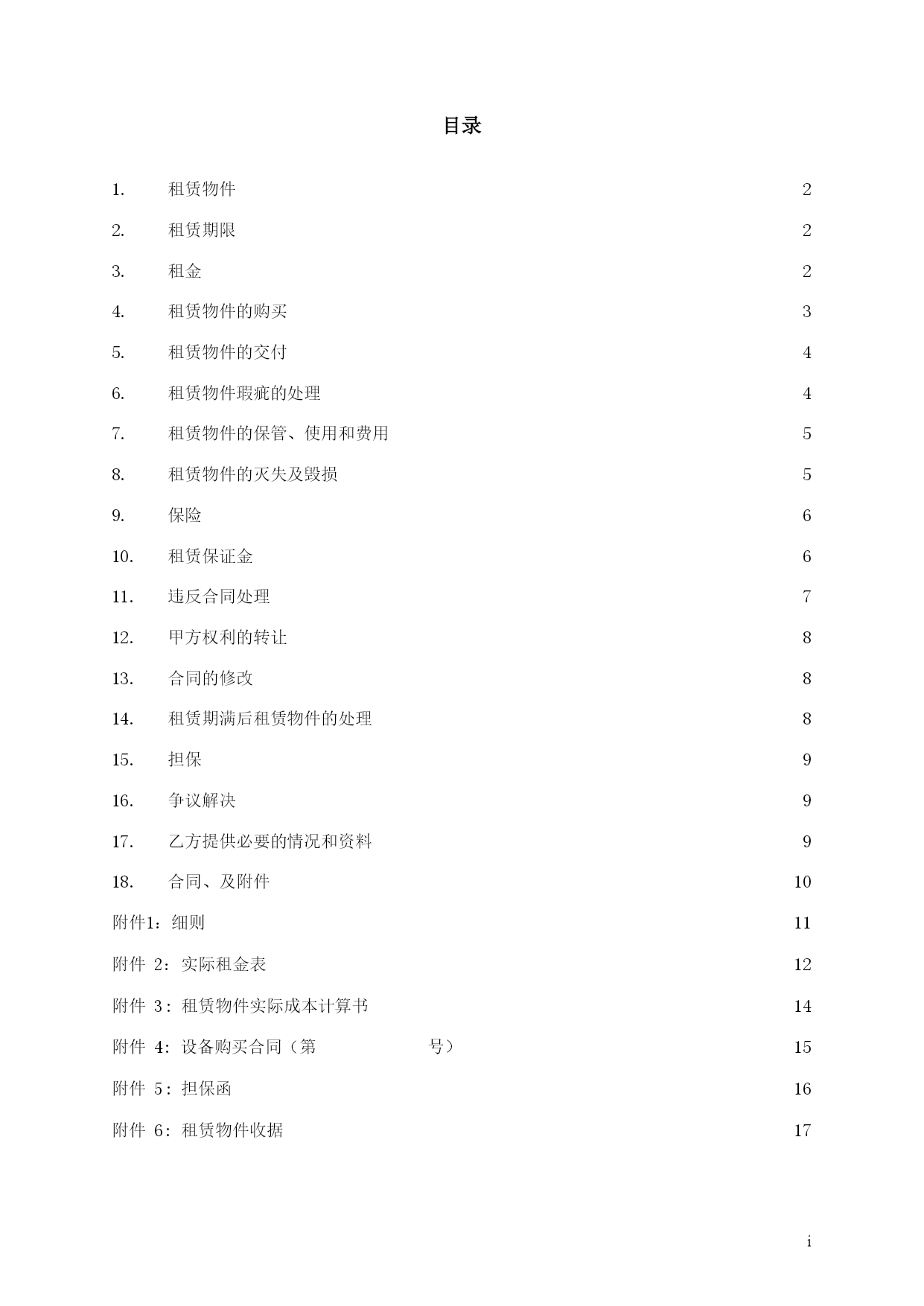 目录

1. 租赁物件 2

2. 租赁期限 2

3. 租金 2

4. 租赁物件的购买 3

5. 租赁物件的交付 4

6. 租赁物件瑕疵的处理 4

7. 租赁物件的保管、使用和费用 5

8. 租赁物件的灭失及毁损 5

9. 保险 6

10. 租赁保证金 6

11. 违反合同处理 7

12. 甲方权利的转让 8

13. 合同的修改 8

14. 租赁期满后租赁物件的处理 8

15. 担保 9

16. 争议解决 9

17. 乙方提供必要的情况和资料 9

18. 合同、及附件 10

附件1：细则 11

附件 2：实际租金表 12

附件 3：租赁物件实际成本计算书 14

附件 4：设备购买合同（第 号） 15

附件 5：担保函 16

附件 6：租赁物件收据 17

i